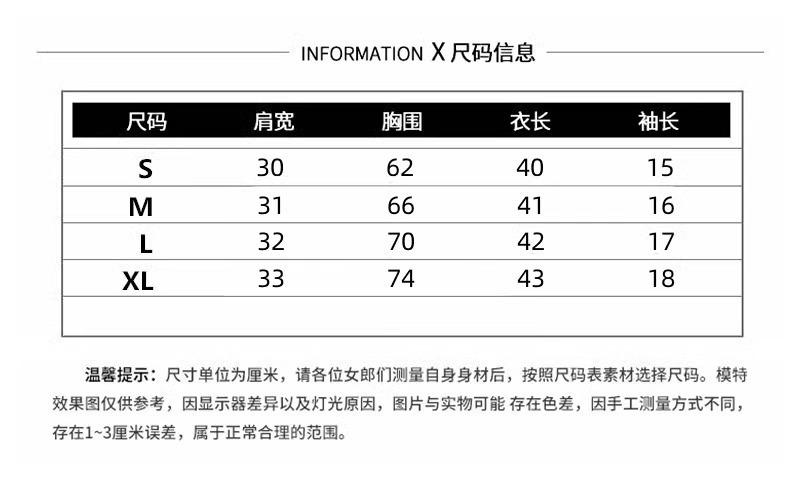 INFORMATION X 尺码信息

| 尺码 | 肩宽 | 胸围 | 衣长 | 袖长 |
|---|---|---|---|---|
| S | 30 | 62 | 40 | 15 |
| M | 31 | 66 | 41 | 16 |
| L | 32 | 70 | 42 | 17 |
| XL | 33 | 74 | 43 | 18 |

温馨提示：尺寸单位为厘米，请各位女郎们测量自身身材后，按照尺码表素材选择尺码。模特效果图仅供参考，因显示器差异以及灯光原因，图片与实物可能 存在色差，因手工测量方式不同，存在1~3厘米误差，属于正常合理的范围。